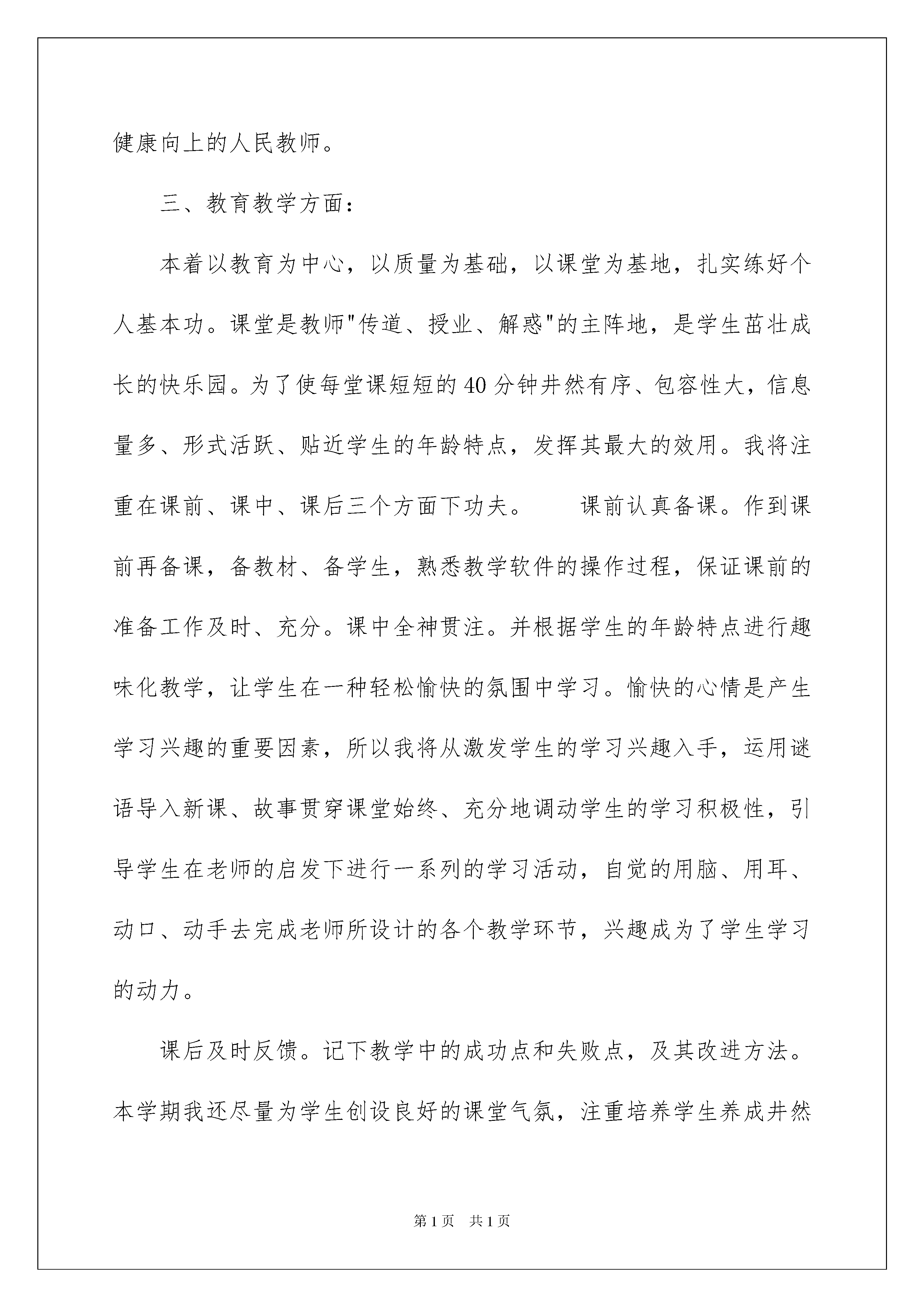 健康向上的人民教师。

三、教育教学方面：

本着以教育为中心，以质量为基础，以课堂为基地，扎实练好个人基本功。课堂是教师"传道、授业、解惑"的主阵地，是学生茁壮成长的快乐园。为了使每堂课短短的40分钟井然有序、包容性大，信息量多、形式活跃、贴近学生的年龄特点，发挥其最大的效用。我将注重在课前、课中、课后三个方面下功夫。　　课前认真备课。作到课前再备课，备教材、备学生，熟悉教学软件的操作过程，保证课前的准备工作及时、充分。课中全神贯注。并根据学生的年龄特点进行趣味化教学，让学生在一种轻松愉快的氛围中学习。愉快的心情是产生学习兴趣的重要因素，所以我将从激发学生的学习兴趣入手，运用谜语导入新课、故事贯穿课堂始终、充分地调动学生的学习积极性，引导学生在老师的启发下进行一系列的学习活动，自觉的用脑、用耳、动口、动手去完成老师所设计的各个教学环节，兴趣成为了学生学习的动力。

课后及时反馈。记下教学中的成功点和失败点，及其改进方法。本学期我还尽量为学生创设良好的课堂气氛，注重培养学生养成井然

第1页　共1页